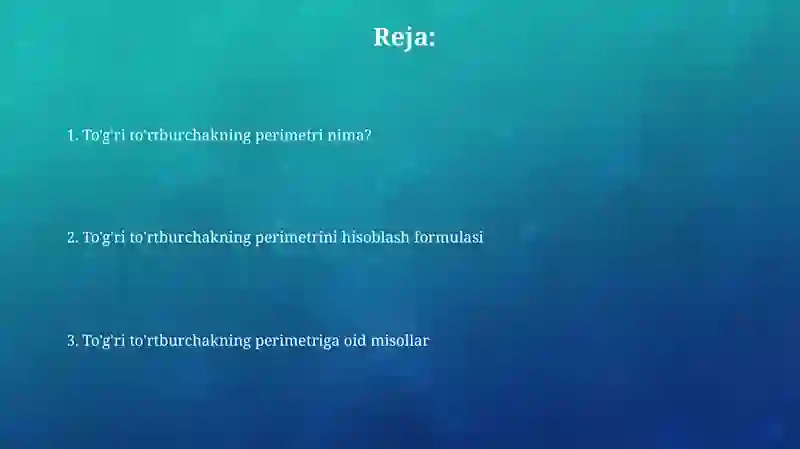 Reja:

1. To'g'ri to'rtburchakning perimetri nima?

2. To'g'ri to'rtburchakning perimetrini hisoblash formulasi

3. To'g'ri to'rtburchakning perimetriga oid misollar